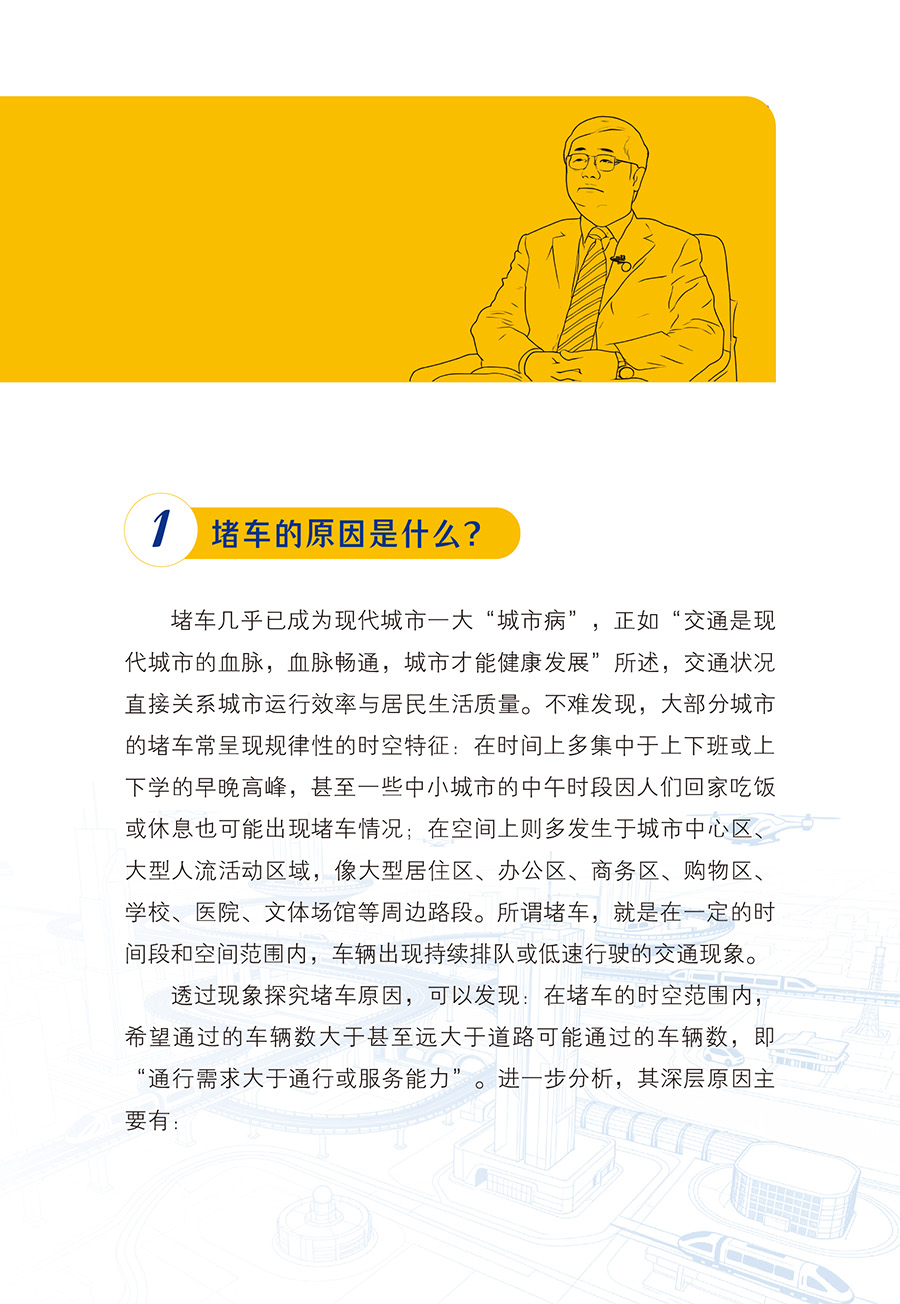 1 堵车的原因是什么？

堵车几乎已成为现代城市一大“城市病”，正如“交通是现代城市的血脉，血脉畅通，城市才能健康发展”所述，交通状况直接关系城市运行效率与居民生活质量。不难发现，大部分城市的堵车常呈现规律性的时空特征：在时间上多集中于上下班或上下学的早晚高峰，甚至一些中小城市的中午时段因人们回家吃饭或休息也可能出现堵车情况；在空间上则多发生于城市中心区、大型人流活动区域，像大型居住区、办公区、商务区、购物区、学校、医院、文体场馆等周边路段。所谓堵车，就是在一定的时间段和空间范围内，车辆出现持续排队或低速行驶的交通现象。

透过现象探究堵车原因，可以发现：在堵车的时空范围内，希望通过的车辆数大于甚至远大于道路可能通过的车辆数，即“通行需求大于通行或服务能力”。进一步分析，其深层原因主要有：